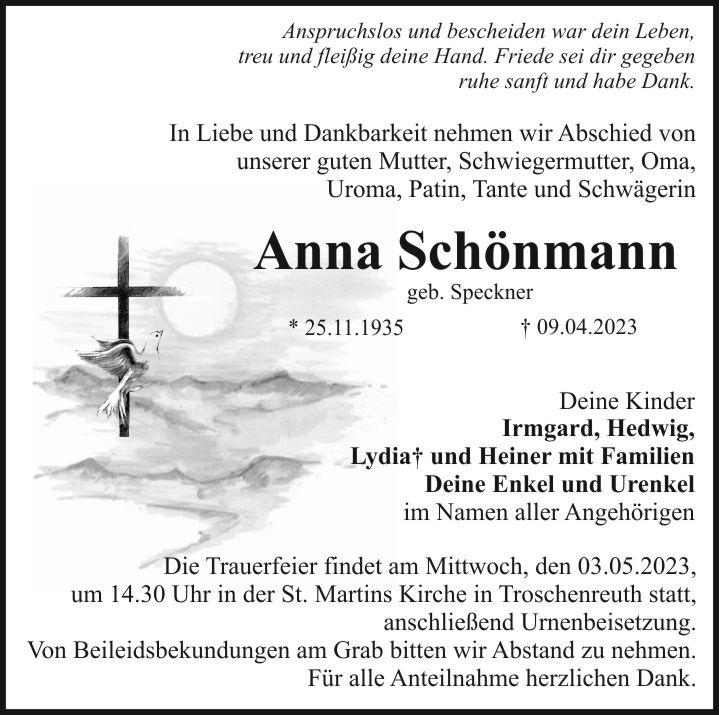 Anspruchslos und bescheiden war dein Leben,
treu und fleißig deine Hand. Friede sei dir gegeben
ruhe sanft und habe Dank.

In Liebe und Dankbarkeit nehmen wir Abschied von unserer guten Mutter, Schwiegermutter, Oma, Uroma, Patin, Tante und Schwägerin

Anna Schönmann

geb. Speckner

* 25.11.1935 † 09.04.2023

Deine Kinder
Irmgard, Hedwig,
Lydia† und Heiner mit Familien
Deine Enkel und Urenkel
im Namen aller Angehörigen

Die Trauerfeier findet am Mittwoch, den 03.05.2023, um 14.30 Uhr in der St. Martins Kirche in Troschenreuth statt, anschließend Urnenbeisetzung.
Von Beileidsbekundungen am Grab bitten wir Abstand zu nehmen.
Für alle Anteilnahme herzlichen Dank.